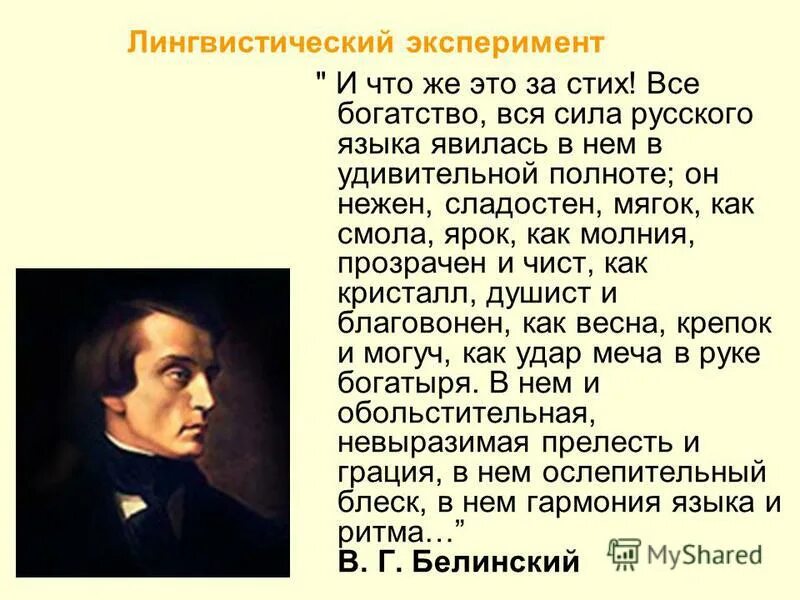 Лингвистический эксперимент

" И что же это за стих! Все богатство, вся сила русского языка явилась в нем в удивительной полноте; он нежен, сладостен, мягок, как смола, ярок, как молния, прозрачен и чист, как кристалл, душист и благовонен, как весна, крепок и могуч, как удар меча в руке богатыря. В нем и обольстительная, невыразимая прелесть и грация, в нем ослепительный блеск, в нем гармония языка и ритма…”

В. Г. Белинский

MyShared